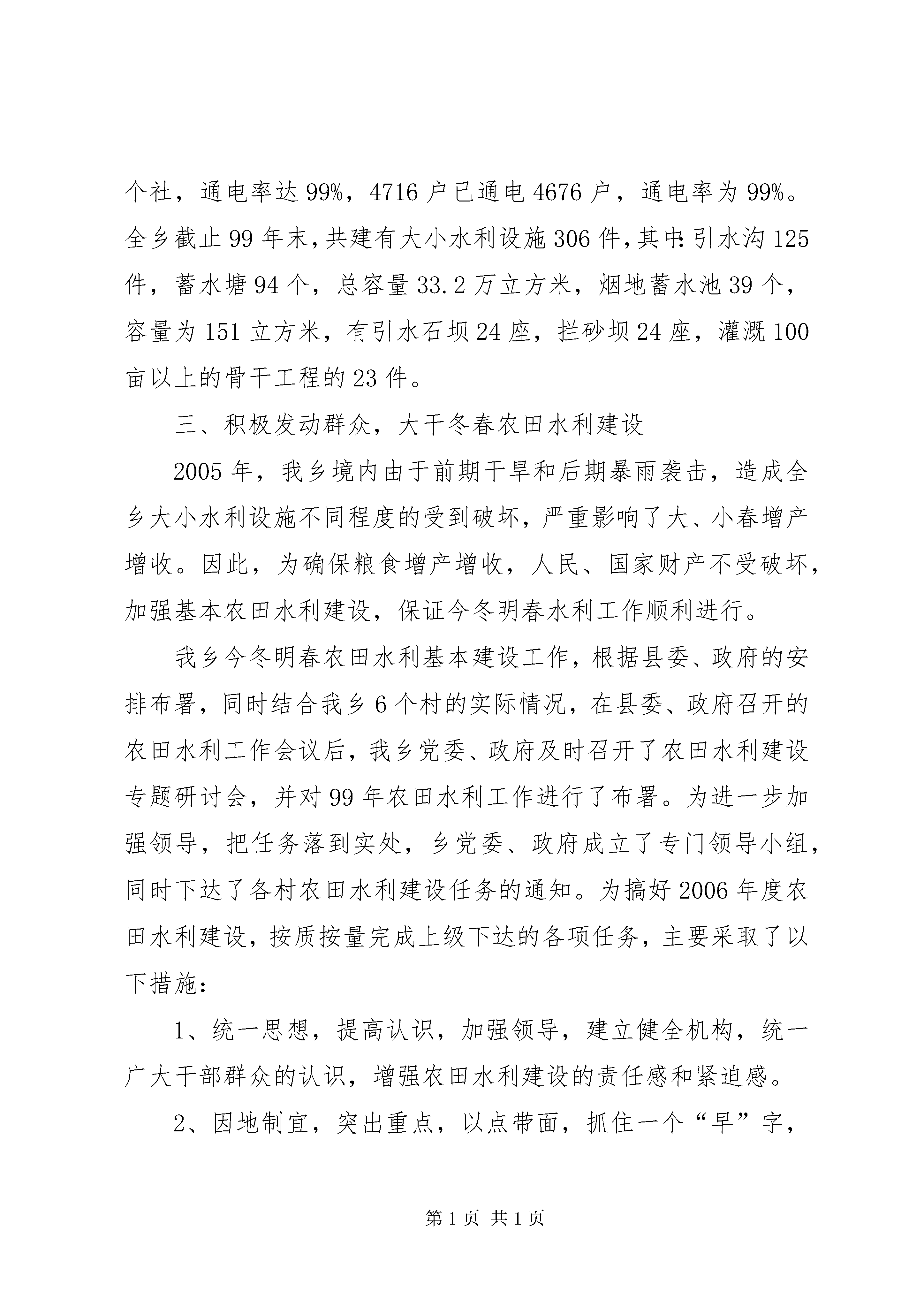 个社，通电率达99%，4716户已通电4676户，通电率为99%。全乡截止99年末，共建有大小水利设施306件，其中：引水沟125件，蓄水塘94个，总容量33.2万立方米，烟地蓄水池39个，容量为151立方米，有引水石坝24座，拦砂坝24座，灌溉100亩以上的骨干工程的23件。

三、积极发动群众，大干冬春农田水利建设

2005年，我乡境内由于前期干旱和后期暴雨袭击，造成全乡大小水利设施不同程度的受到破坏，严重影响了大、小春增产增收。因此，为确保粮食增产增收，人民、国家财产不受破坏，加强基本农田水利建设，保证今冬明春水利工作顺利进行。

我乡今冬明春农田水利基本建设工作，根据县委、政府的安排布署，同时结合我乡6个村的实际情况，在县委、政府召开的农田水利工作会议后，我乡党委、政府及时召开了农田水利建设专题研讨会，并对99年农田水利工作进行了布署。为进一步加强领导，把任务落到实处，乡党委、政府成立了专门领导小组，同时下达了各村农田水利建设任务的通知。为搞好2006年度农田水利建设，按质按量完成上级下达的各项任务，主要采取了以下措施：

1、统一思想，提高认识，加强领导，建立健全机构，统一广大干部群众的认识，增强农田水利建设的责任感和紧迫感。

2、因地制宜，突出重点，以点带面，抓住一个“早”字，

第1页 共1页